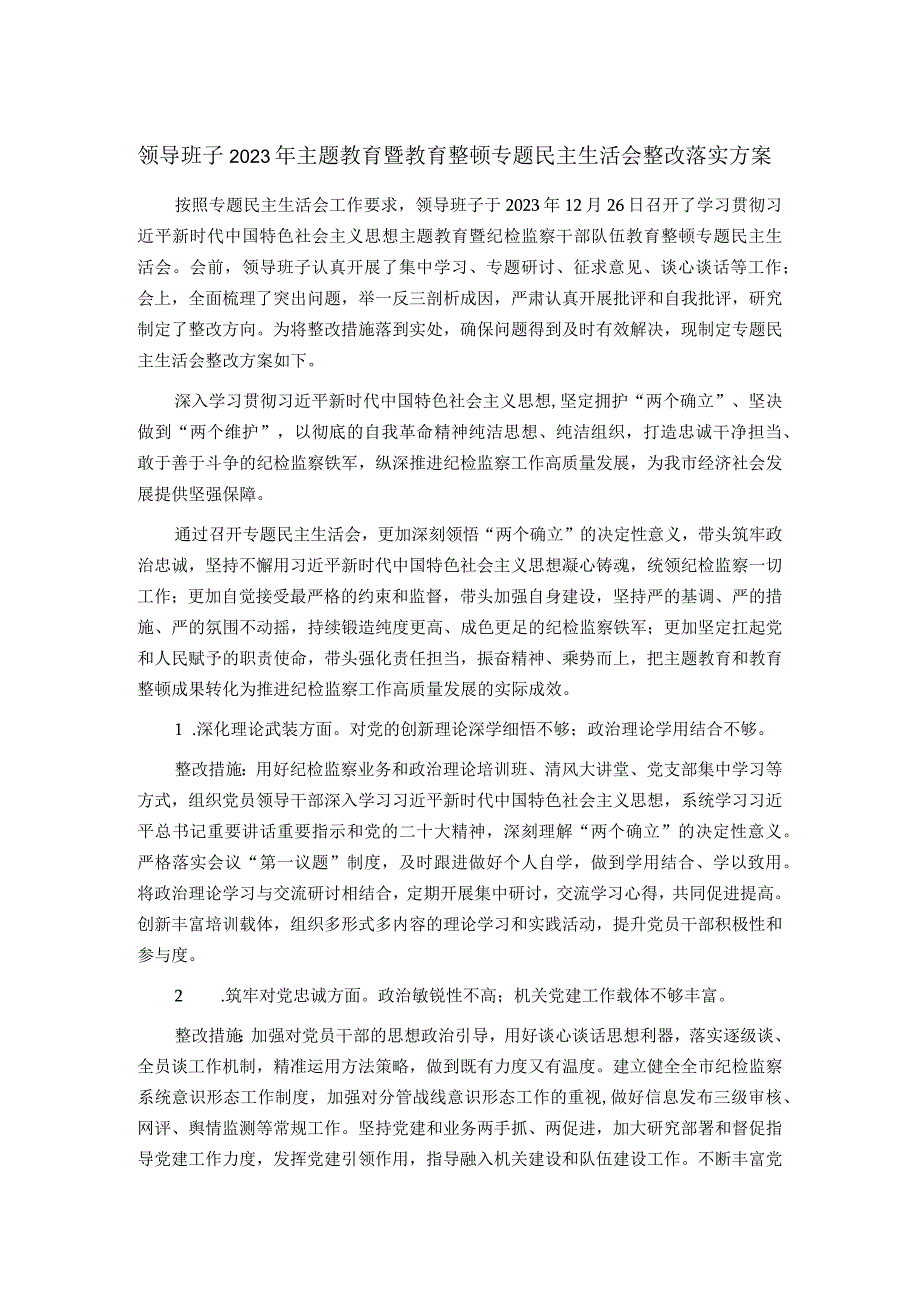 领导班子2023年主题教育暨教育整顿专题民主生活会整改落实方案

按照专题民主生活会工作要求，领导班子于2023年12月26日召开了学习贯彻习近平新时代中国特色社会主义思想主题教育暨纪检监察干部队伍教育整顿专题民主生活会。会前，领导班子认真开展了集中学习、专题研讨、征求意见、谈心谈话等工作；会上，全面梳理了突出问题，举一反三剖析成因，严肃认真开展批评和自我批评，研究制定了整改方向。为将整改措施落到实处，确保问题得到及时有效解决，现制定专题民主生活会整改方案如下。

深入学习贯彻习近平新时代中国特色社会主义思想,坚定拥护“两个确立”、坚决做到“两个维护”，以彻底的自我革命精神纯洁思想、纯洁组织，打造忠诚干净担当、敢于善于斗争的纪检监察铁军，纵深推进纪检监察工作高质量发展，为我市经济社会发展提供坚强保障。

通过召开专题民主生活会，更加深刻领悟“两个确立”的决定性意义，带头筑牢政治忠诚，坚持不懈用习近平新时代中国特色社会主义思想凝心铸魂，统领纪检监察一切工作；更加自觉接受最严格的约束和监督，带头加强自身建设，坚持严的基调、严的措施、严的氛围不动摇，持续锻造纯度更高、成色更足的纪检监察铁军；更加坚定扛起党和人民赋予的职责使命，带头强化责任担当，振奋精神、乘势而上，把主题教育和教育整顿成果转化为推进纪检监察工作高质量发展的实际成效。

1 .深化理论武装方面。对党的创新理论深学细悟不够；政治理论学用结合不够。

整改措施：用好纪检监察业务和政治理论培训班、清风大讲堂、党支部集中学习等方式，组织党员领导干部深入学习习近平新时代中国特色社会主义思想，系统学习习近平总书记重要讲话重要指示和党的二十大精神，深刻理解“两个确立”的决定性意义。严格落实会议“第一议题”制度，及时跟进做好个人自学，做到学用结合、学以致用。将政治理论学习与交流研讨相结合，定期开展集中研讨，交流学习心得，共同促进提高。创新丰富培训载体，组织多形式多内容的理论学习和实践活动，提升党员干部积极性和参与度。

2 .筑牢对党忠诚方面。政治敏锐性不高；机关党建工作载体不够丰富。

整改措施：加强对党员干部的思想政治引导，用好谈心谈话思想利器，落实逐级谈、全员谈工作机制，精准运用方法策略，做到既有力度又有温度。建立健全全市纪检监察系统意识形态工作制度，加强对分管战线意识形态工作的重视，做好信息发布三级审核、网评、舆情监测等常规工作。坚持党建和业务两手抓、两促进，加大研究部署和督促指导党建工作力度，发挥党建引领作用，指导融入机关建设和队伍建设工作。不断丰富党